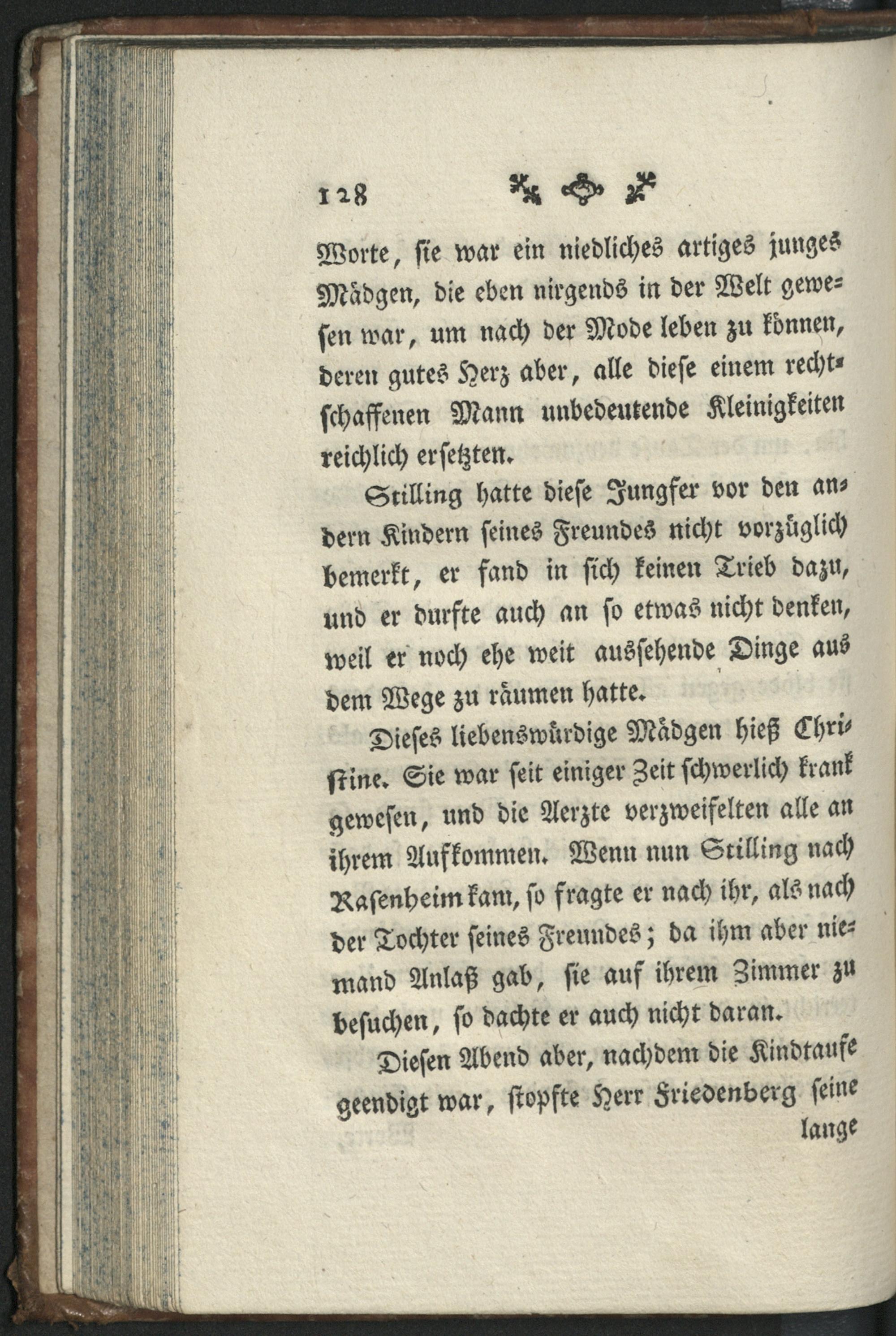 128

Worte, sie war ein niedliches artiges junges Mädgen, die eben nirgends in der Welt gewesen war, um nach der Mode leben zu können, deren gutes Herz aber, alle diese einem rechtschaffenen Mann unbedeutende Kleinigkeiten reichlich ersetzten.

Stilling hatte diese Jungfer vor den andern Kindern seines Freundes nicht vorzüglich bemerkt, er fand in sich keinen Trieb dazu, und er durfte auch an so etwas nicht denken, weil er noch ehe weit aussehende Dinge aus dem Wege zu räumen hatte.

Dieses liebenswürdige Mädgen hieß Christine. Sie war seit einiger Zeit schwerlich krank gewesen, und die Aerzte verzweifelten alle an ihrem Aufkommen. Wenn nun Stilling nach Rasenheim kam, so fragte er nach ihr, als nach der Tochter seines Freundes; da ihm aber niemand Anlaß gab, sie auf ihrem Zimmer zu besuchen, so dachte er auch nicht daran.

Diesen Abend aber, nachdem die Kindtaufe geendigt war, stopfte Herr Friedenberg seine lange